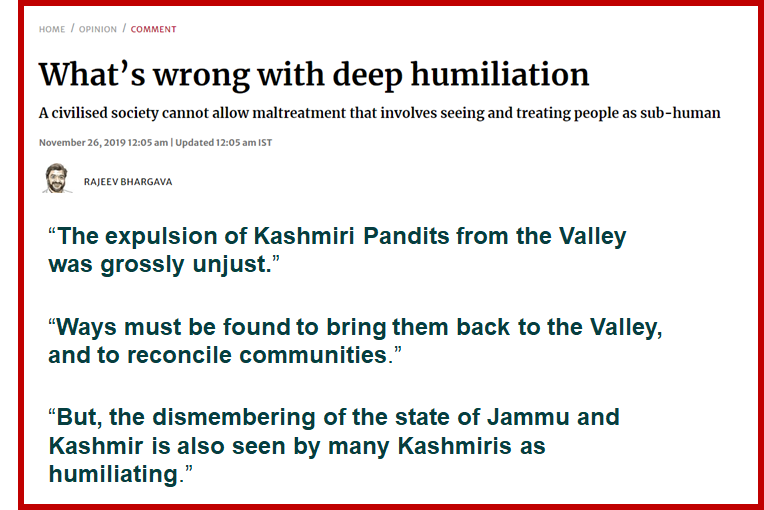 HOME / OPINION / COMMENT

What's wrong with deep humiliation

A civilised society cannot allow maltreatment that involves seeing and treating people as sub-human

November 26, 2019 12:05 am | Updated 12:05 am IST

RAJEEV BHARGAVA

"The expulsion of Kashmiri Pandits from the Valley was grossly unjust."

"Ways must be found to bring them back to the Valley, and to reconcile communities."

"But, the dismembering of the state of Jammu and Kashmir is also seen by many Kashmiris as humiliating."